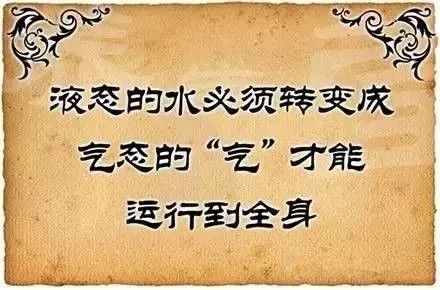 液态的水必须转变成
气态的“气”才能
运行到全身